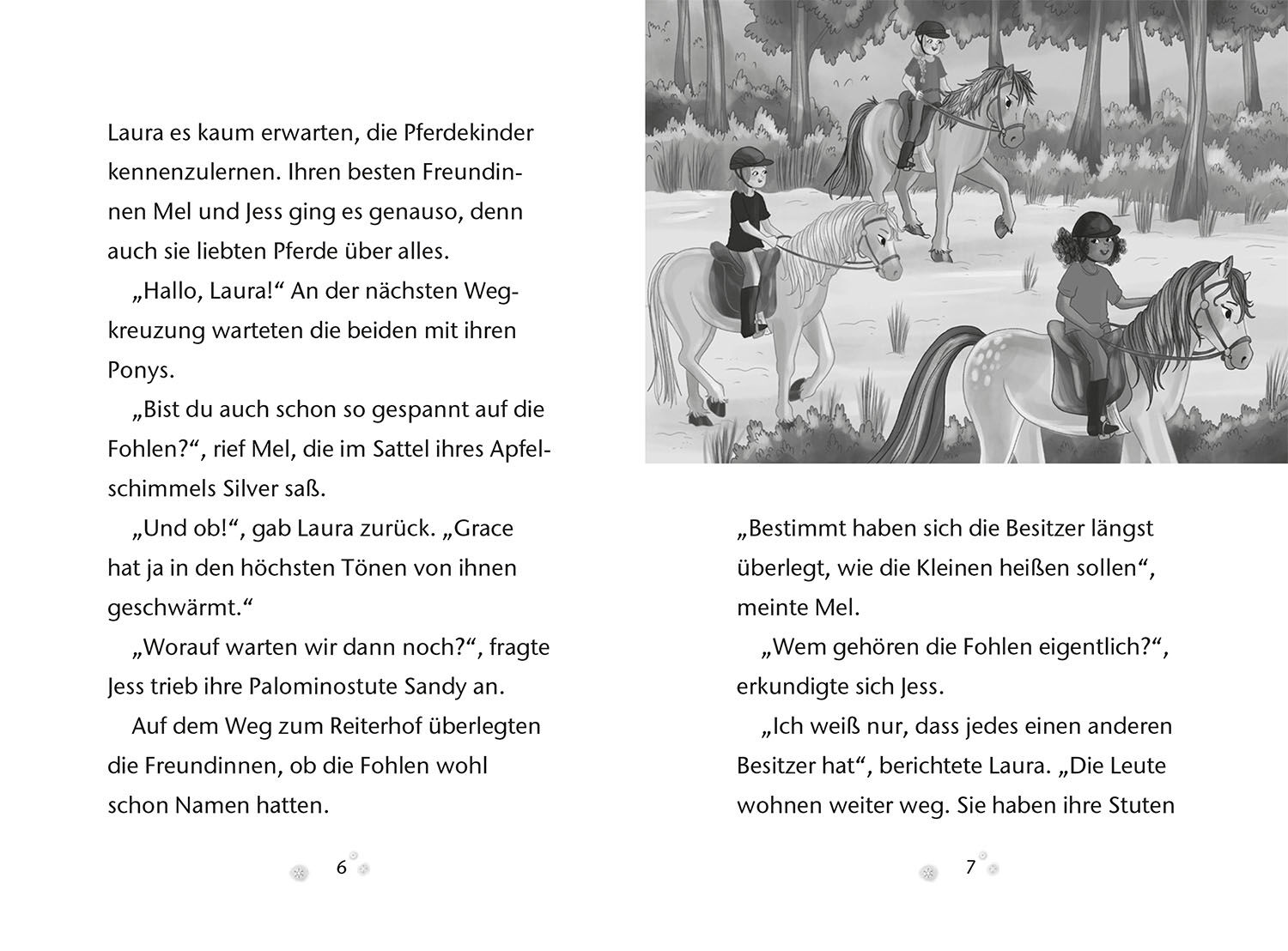 Laura es kaum erwarten, die Pferdekinder kennenzulernen. Ihren besten Freundinnen Mel und Jess ging es genauso, denn auch sie liebten Pferde über alles.

„Hallo, Laura!“ An der nächsten Wegkreuzung warteten die beiden mit ihren Ponys.

„Bist du auch schon so gespannt auf die Fohlen?“, rief Mel, die im Sattel ihres Apfelschimmels Silver saß.

„Und ob!“, gab Laura zurück. „Grace hat ja in den höchsten Tönen von ihnen geschwärmt.“

„Worauf warten wir dann noch?“, fragte Jess trieb ihre Palominostute Sandy an.

Auf dem Weg zum Reiterhof überlegten die Freundinnen, ob die Fohlen wohl schon Namen hatten.

6

„Bestimmt haben sich die Besitzer längst überlegt, wie die Kleinen heißen sollen“, meinte Mel.

„Wem gehören die Fohlen eigentlich?“, erkundigte sich Jess.

„Ich weiß nur, dass jedes einen anderen Besitzer hat“, berichtete Laura. „Die Leute wohnen weiter weg. Sie haben ihre Stuten

7